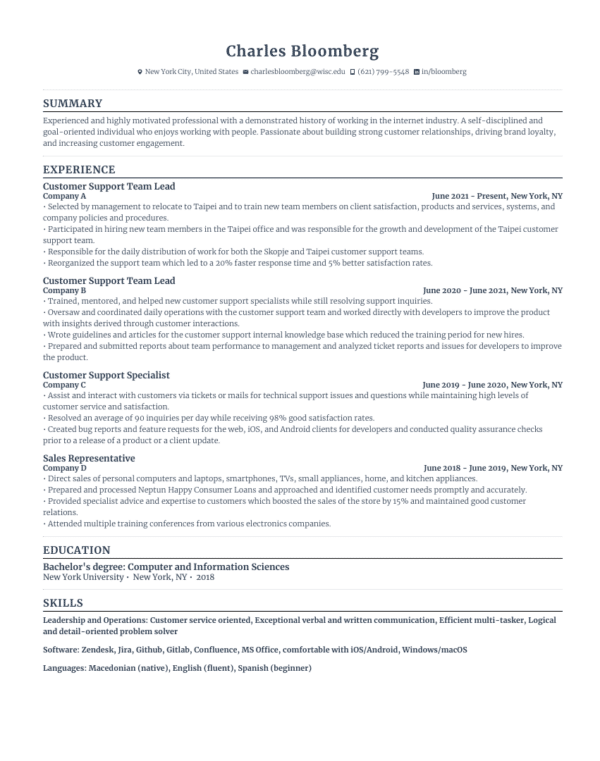 Charles Bloomberg

New York City, United States charlesbloomberg@wisc.edu (621) 799-5548 in/bloomberg

SUMMARY

Experienced and highly motivated professional with a demonstrated history of working in the internet industry. A self-disciplined and goal-oriented individual who enjoys working with people. Passionate about building strong customer relationships, driving brand loyalty, and increasing customer engagement.

EXPERIENCE

Customer Support Team Lead
Company A
June 2021 - Present, New York, NY
• Selected by management to relocate to Taipei and to train new team members on client satisfaction, products and services, systems, and company policies and procedures.
• Participated in hiring new team members in the Taipei office and was responsible for the growth and development of the Taipei customer support team.
• Responsible for the daily distribution of work for both the Skopje and Taipei customer support teams.
• Reorganized the support team which led to a 20% faster response time and 5% better satisfaction rates.

Customer Support Team Lead
Company B
June 2020 - June 2021, New York, NY
• Trained, mentored, and helped new customer support specialists while still resolving support inquiries.
• Oversaw and coordinated daily operations with the customer support team and worked directly with developers to improve the product with insights derived through customer interactions.
• Wrote guidelines and articles for the customer support internal knowledge base which reduced the training period for new hires.
• Prepared and submitted reports about team performance to management and analyzed ticket reports and issues for developers to improve the product.

Customer Support Specialist
Company C
June 2019 - June 2020, New York, NY
• Assist and interact with customers via tickets or mails for technical support issues and questions while maintaining high levels of customer service and satisfaction.
• Resolved an average of 90 inquiries per day while receiving 98% good satisfaction rates.
• Created bug reports and feature requests for the web, iOS, and Android clients for developers and conducted quality assurance checks prior to a release of a product or a client update.

Sales Representative
Company D
June 2018 - June 2019, New York, NY
• Direct sales of personal computers and laptops, smartphones, TVs, small appliances, home, and kitchen appliances.
• Prepared and processed Neptun Happy Consumer Loans and approached and identified customer needs promptly and accurately.
• Provided specialist advice and expertise to customers which boosted the sales of the store by 15% and maintained good customer relations.
• Attended multiple training conferences from various electronics companies.

EDUCATION

Bachelor's degree: Computer and Information Sciences
New York University • New York, NY • 2018

SKILLS

Leadership and Operations: Customer service oriented, Exceptional verbal and written communication, Efficient multi-tasker, Logical and detail-oriented problem solver

Software: Zendesk, Jira, Github, Gitlab, Confluence, MS Office, comfortable with iOS/Android, Windows/macOS

Languages: Macedonian (native), English (fluent), Spanish (beginner)